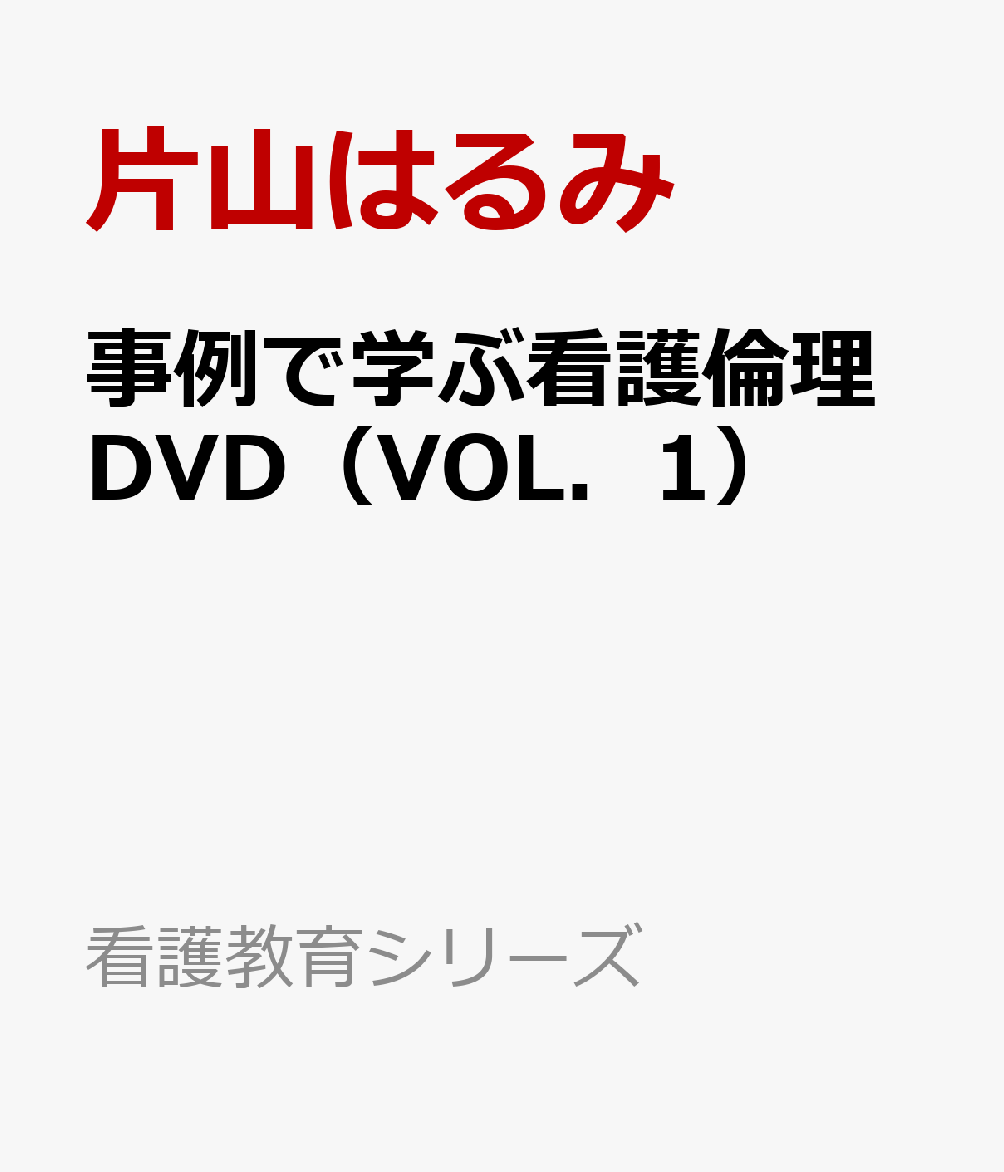 片山はるみ

事例で学ぶ看護倫理DVD（VOL．1）

看護教育シリーズ